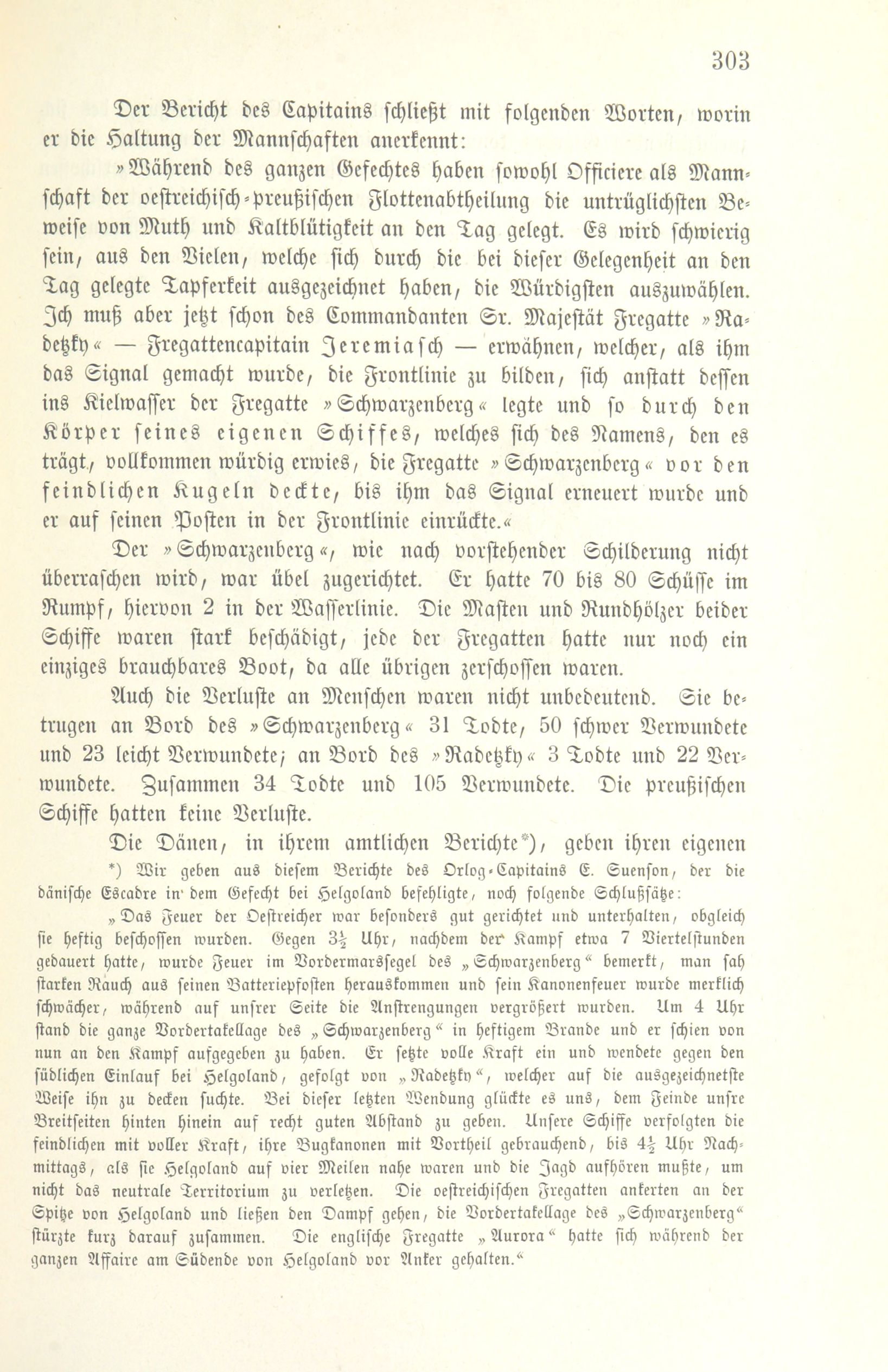 303

Der Bericht des Capitains schließt mit folgenden Worten, worin er die Haltung der Mannschaften anerkennt:

»Während des ganzen Gefechtes haben sowohl Officiere als Mannschaft der oestreichisch-preußischen Flottenabtheilung die untrüglichsten Beweise von Muth und Kaltblütigkeit an den Tag gelegt. Es wird schwierig sein, aus den Vielen, welche sich durch die bei dieser Gelegenheit an den Tag gelegte Tapferkeit ausgezeichnet haben, die Würdigsten auszuwählen. Ich muß aber jetzt schon des Commandanten Sr. Majestät Fregatte »Radetzky« — Fregattencapitain Jeremiasch — erwähnen, welcher, als ihm das Signal gemacht wurde, die Frontlinie zu bilden, sich anstatt dessen ins Kielwasser der Fregatte »Schwarzenberg« legte und so durch den Körper seines eigenen Schiffes, welches sich des Namens, den es trägt, vollkommen würdig erwies, die Fregatte »Schwarzenberg« vor den feindlichen Kugeln deckte, bis ihm das Signal erneuert wurde und er auf seinen Posten in der Frontlinie einrückte.«

Der »Schwarzenberg«, wie nach vorstehender Schilderung nicht überraschen wird, war übel zugerichtet. Er hatte 70 bis 80 Schüsse im Rumpf, hiervon 2 in der Wasserlinie. Die Masten und Rundhölzer beider Schiffe waren stark beschädigt, jede der Fregatten hatte nur noch ein einziges brauchbares Boot, da alle übrigen zerschossen waren.

Auch die Verluste an Menschen waren nicht unbedeutend. Sie betrugen an Bord des »Schwarzenberg« 31 Todte, 50 schwer Verwundete und 23 leicht Verwundete; an Bord des »Radetzky« 3 Todte und 22 Verwundete. Zusammen 34 Todte und 105 Verwundete. Die preußischen Schiffe hatten keine Verluste.

Die Dänen, in ihrem amtlichen Berichte*), geben ihren eigenen

*) Wir geben aus diesem Berichte des Orlog-Capitains E. Suenson, der die dänische Escadre in dem Gefecht bei Helgoland befehligte, noch folgende Schlußsätze:

„Das Feuer der Oestreicher war besonders gut gerichtet und unterhalten, obgleich sie heftig beschossen wurden. Gegen $3\frac{1}{2}$ Uhr, nachdem der Kampf etwa 7 Viertelstunden gedauert hatte, wurde Feuer im Vordermarssegel des „Schwarzenberg“ bemerkt, man sah starken Rauch aus seinen Batteriepforten herauskommen und sein Kanonenfeuer wurde merklich schwächer, während auf unsrer Seite die Anstrengungen vergrößert wurden. Um 4 Uhr stand die ganze Vordertakellage des „Schwarzenberg“ in heftigem Brande und er schien von nun an den Kampf aufgegeben zu haben. Er setzte volle Kraft ein und wendete gegen den südlichen Einlauf bei Helgoland, gefolgt von „Radetzky“, welcher auf die ausgezeichnetste Weise ihn zu decken suchte. Bei dieser letzten Wendung glückte es uns, dem Feinde unsre Breitseiten hinten hinein auf recht guten Abstand zu geben. Unsere Schiffe verfolgten die feindlichen mit voller Kraft, ihre Bugkanonen mit Vortheil gebrauchend, bis $4\frac{1}{2}$ Uhr Nachmittags, als sie Helgoland auf vier Meilen nahe waren und die Jagd aufhören mußte, um nicht das neutrale Territorium zu verletzen. Die oestreichischen Fregatten ankerten an der Spitze von Helgoland und ließen den Dampf gehen, die Vordertakellage des „Schwarzenberg“ stürzte kurz darauf zusammen. Die englische Fregatte „Aurora“ hatte sich während der ganzen Affaire am Südende von Helgoland vor Anker gehalten.“